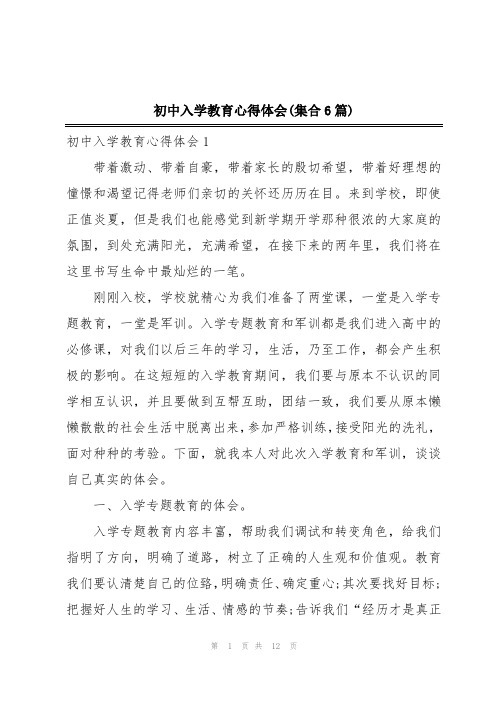 初中入学教育心得体会(集合6篇)

初中入学教育心得体会1

带着激动、带着自豪，带着家长的殷切希望，带着好理想的憧憬和渴望记得老师们亲切的关怀还历历在目。来到学校，即使正值炎夏，但是我们也能感觉到新学期开学那种很浓的大家庭的氛围，到处充满阳光，充满希望，在接下来的两年里，我们将在这里书写生命中最灿烂的一笔。

刚刚入校，学校就精心为我们准备了两堂课，一堂是入学专题教育，一堂是军训。入学专题教育和军训都是我们进入高中的必修课，对我们以后三年的学习，生活，乃至工作，都会产生积极的影响。在这短短的入学教育期间，我们要与原本不认识的同学相互认识，并且要做到互帮互助，团结一致，我们要从原本懒懒散散的社会生活中脱离出来，参加严格训练，接受阳光的洗礼，面对种种的考验。下面，就我本人对此次入学教育和军训，谈谈自己真实的体会。

一、入学专题教育的体会。

入学专题教育内容丰富，帮助我们调试和转变角色，给我们指明了方向，明确了道路，树立了正确的人生观和价值观。教育我们要认清楚自己的位臵，明确责任、确定重心;其次要找好目标;把握好人生的学习、生活、情感的节奏;告诉我们“经历才是真正

第 1 页 共 12 页